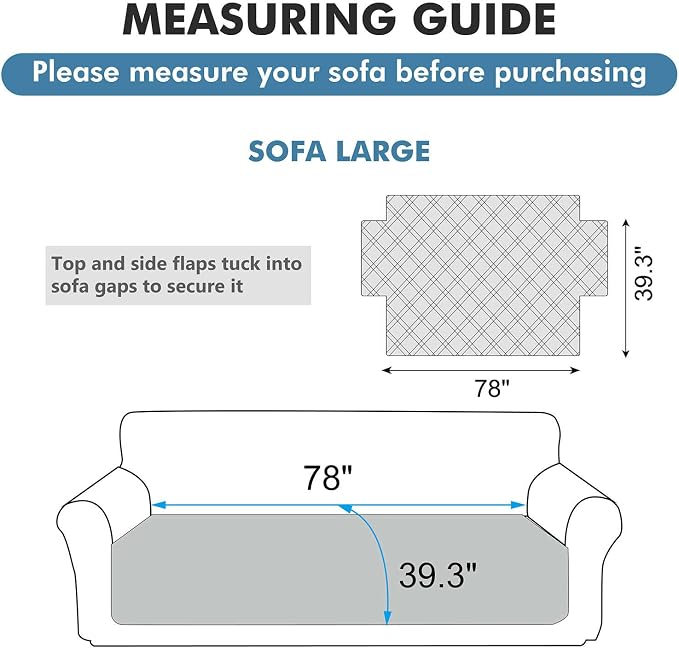 MEASURING GUIDE

Please measure your sofa before purchasing

SOFA LARGE

Top and side flaps tuck into sofa gaps to secure it

39.3"

78"

78"

39.3"